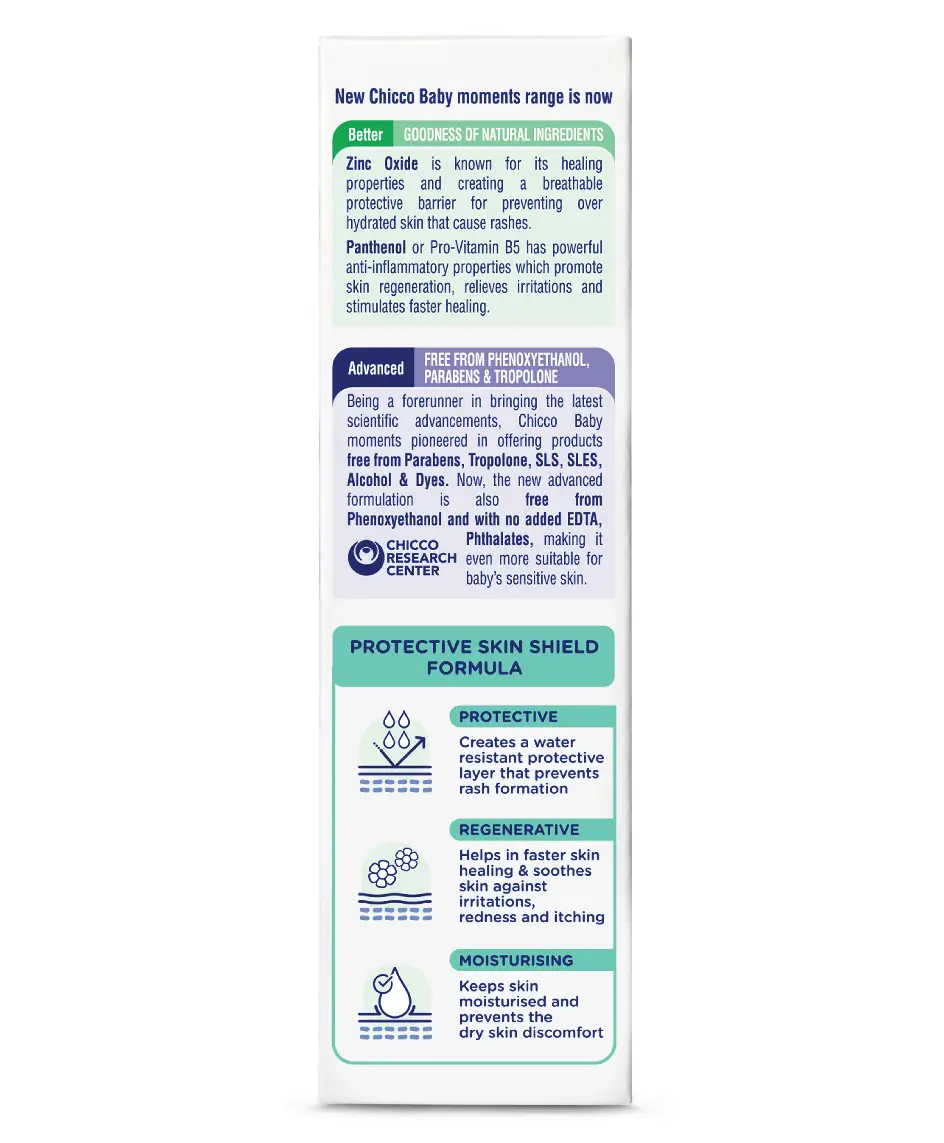 New Chicco Baby moments range is now

Better GOODNESS OF NATURAL INGREDIENTS

Zinc Oxide is known for its healing properties and creating a breathable protective barrier for preventing over hydrated skin that cause rashes.

Panthenol or Pro-Vitamin B5 has powerful anti-inflammatory properties which promote skin regeneration, relieves irritations and stimulates faster healing.

Advanced FREE FROM PHENOXYETHANOL, PARABENS & TROPOLONE

Being a forerunner in bringing the latest scientific advancements, Chicco Baby moments pioneered in offering products free from Parabens, Tropolone, SLS, SLES, Alcohol & Dyes. Now, the new advanced formulation is also free from Phenoxyethanol and with no added EDTA, Phthalates, making it even more suitable for baby's sensitive skin.

CHICCO RESEARCH CENTER

PROTECTIVE SKIN SHIELD FORMULA

PROTECTIVE
Creates a water resistant protective layer that prevents rash formation

REGENERATIVE
Helps in faster skin healing & soothes skin against irritations, redness and itching

MOISTURISING
Keeps skin moisturised and prevents the dry skin discomfort